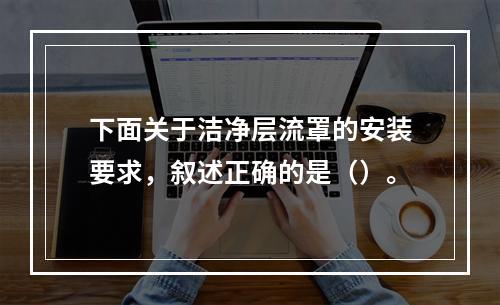 下面关于洁净层流罩的安装要求，叙述正确的是（）。